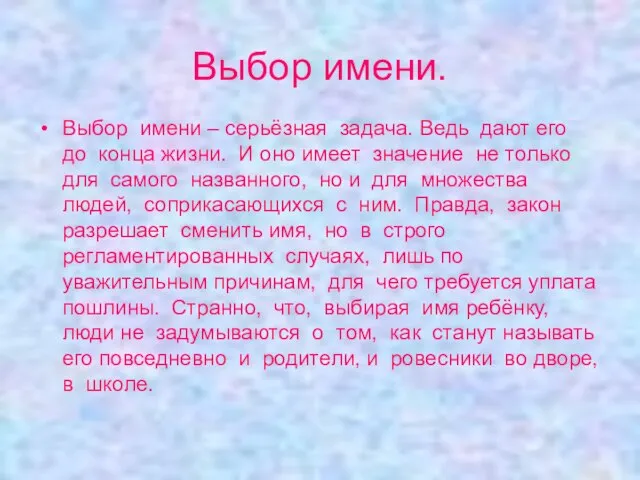 Выбор имени.

• Выбор имени – серьёзная задача. Ведь дают его до конца жизни. И оно имеет значение не только для самого названного, но и для множества людей, соприкасающихся с ним. Правда, закон разрешает сменить имя, но в строго регламентированных случаях, лишь по уважительным причинам, для чего требуется уплата пошлины. Странно, что, выбирая имя ребёнку, люди не задумываются о том, как станут называть его повседневно и родители, и ровесники во дворе, в школе.